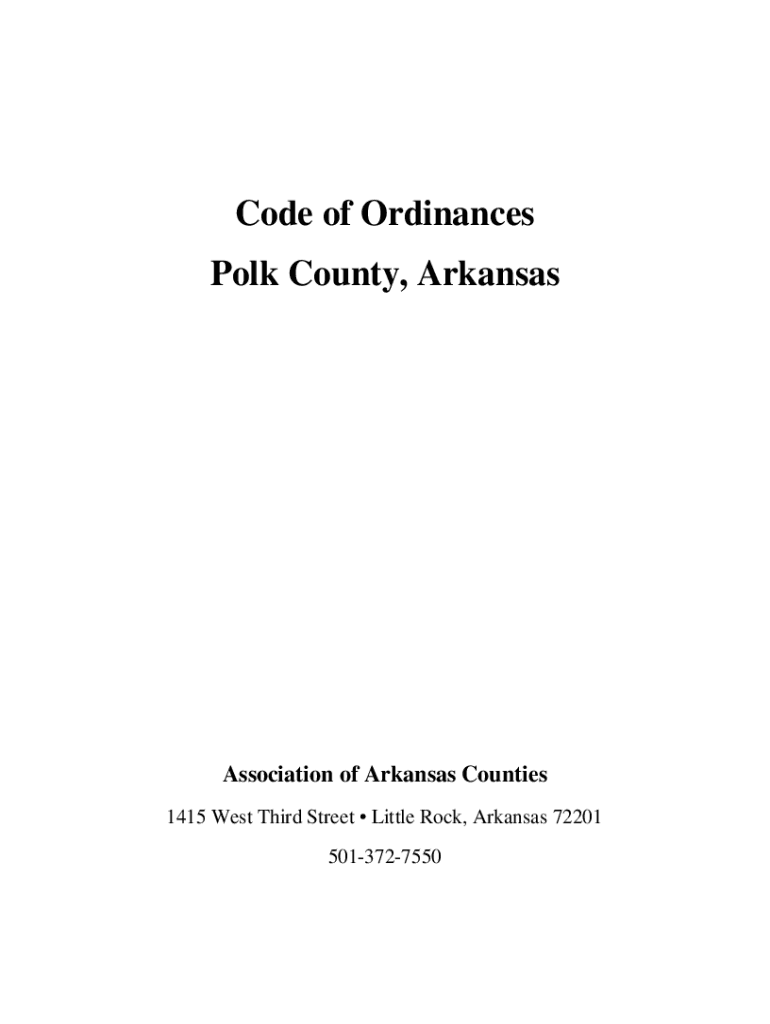 Code of Ordinances
Polk County, Arkansas

Association of Arkansas Counties

1415 West Third Street • Little Rock, Arkansas 72201

501-372-7550